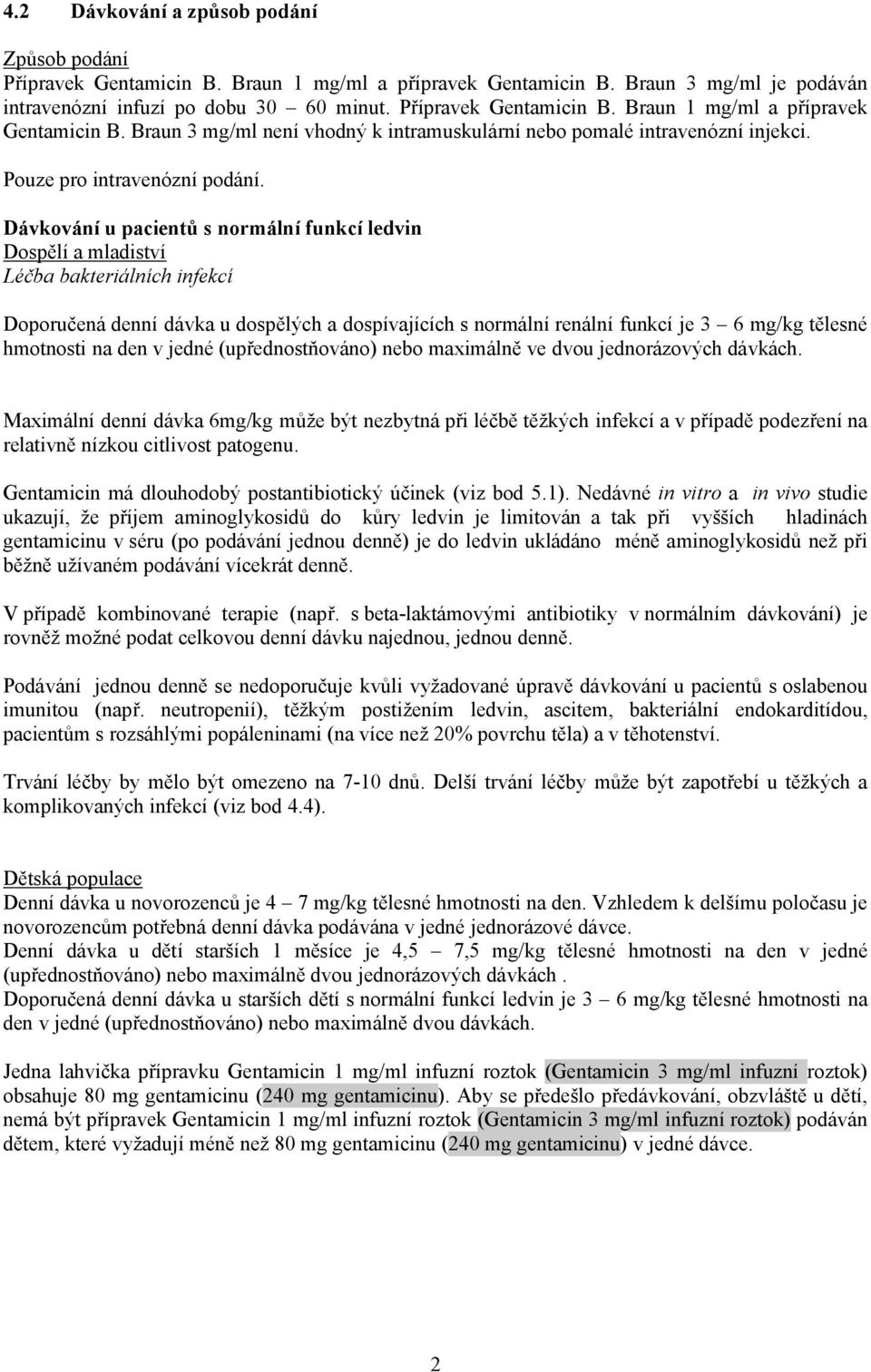 4.2 Dávkování a způsob podání

Způsob podání
Přípravek Gentamicin B. Braun 1 mg/ml a přípravek Gentamicin B. Braun 3 mg/ml je podáván intravenózní infuzí po dobu 30 – 60 minut. Přípravek Gentamicin B. Braun 1 mg/ml a přípravek Gentamicin B. Braun 3 mg/ml není vhodný k intramuskulární nebo pomalé intravenózní injekci.

Pouze pro intravenózní podání.

Dávkování u pacientů s normální funkcí ledvin
Dospělí a mladiství
Léčba bakteriálních infekcí

Doporučená denní dávka u dospělých a dospívajících s normální renální funkcí je 3 – 6 mg/kg tělesné hmotnosti na den v jedné (upřednostňováno) nebo maximálně ve dvou jednorázových dávkách.

Maximální denní dávka 6mg/kg může být nezbytná při léčbě těžkých infekcí a v případě podezření na relativně nízkou citlivost patogenu.

Gentamicin má dlouhodobý postantibiotický účinek (viz bod 5.1). Nedávné in vitro a in vivo studie ukazují, že příjem aminoglykosidů do kůry ledvin je limitován a tak při vyšších hladinách gentamicinu v séru (po podávání jednou denně) je do ledvin ukládáno méně aminoglykosidů než při běžně užívaném podávání vícekrát denně.

V případě kombinované terapie (např. s beta-laktámovými antibiotiky v normálním dávkování) je rovněž možné podat celkovou denní dávku najednou, jednou denně.

Podávání jednou denně se nedoporučuje kvůli vyžadované úpravě dávkování u pacientů s oslabenou imunitou (např. neutropenií), těžkým postižením ledvin, ascitem, bakteriální endokarditídou, pacientům s rozsáhlými popáleninami (na více než 20% povrchu těla) a v těhotenství.

Trvání léčby by mělo být omezeno na 7-10 dnů. Delší trvání léčby může být zapotřebí u těžkých a komplikovaných infekcí (viz bod 4.4).

Dětská populace
Denní dávka u novorozenců je 4 – 7 mg/kg tělesné hmotnosti na den. Vzhledem k delšímu poločasu je novorozencům potřebná denní dávka podávána v jedné jednorázové dávce.
Denní dávka u dětí starších 1 měsíce je 4,5 – 7,5 mg/kg tělesné hmotnosti na den v jedné (upřednostňováno) nebo maximálně dvou jednorázových dávkách .
Doporučená denní dávka u starších dětí s normální funkcí ledvin je 3 – 6 mg/kg tělesné hmotnosti na den v jedné (upřednostňováno) nebo maximálně dvou dávkách.

Jedna lahvička přípravku Gentamicin 1 mg/ml infuzní roztok (Gentamicin 3 mg/ml infuzní roztok) obsahuje 80 mg gentamicinu (240 mg gentamicinu). Aby se předešlo předávkování, obzvláště u dětí, nemá být přípravek Gentamicin 1 mg/ml infuzní roztok (Gentamicin 3 mg/ml infuzní roztok) podáván dětem, které vyžadují méně než 80 mg gentamicinu (240 mg gentamicinu) v jedné dávce.

2